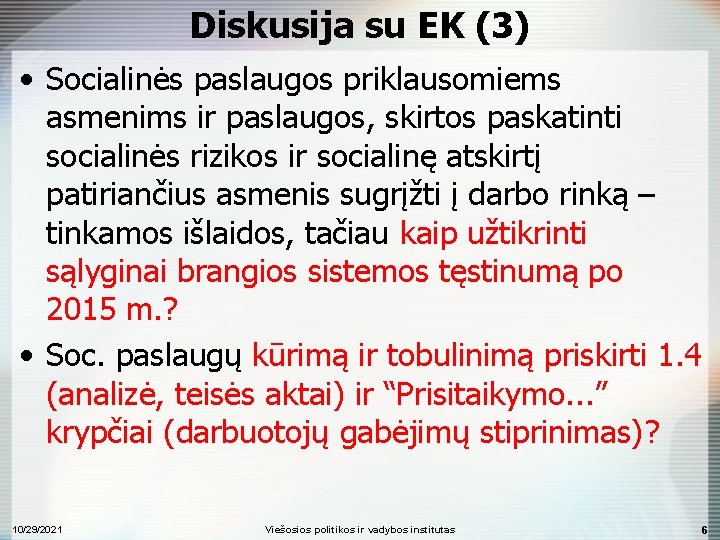 Diskusija su EK (3)

• Socialinės paslaugos priklausomiems asmenims ir paslaugos, skirtos paskatinti socialinės rizikos ir socialinę atskirtį patiriančius asmenis sugrįžti į darbo rinką – tinkamos išlaidos, tačiau kaip užtikrinti sąlyginai brangios sistemos tęstinumą po 2015 m.?

• Soc. paslaugų kūrimą ir tobulinimą priskirti 1.4 (analizė, teisės aktai) ir “Prisitaikymo...” krypčiai (darbuotojų gabėjimų stiprinimas)?

10/29/2021 Viešosios politikos ir vadybos institutas 6